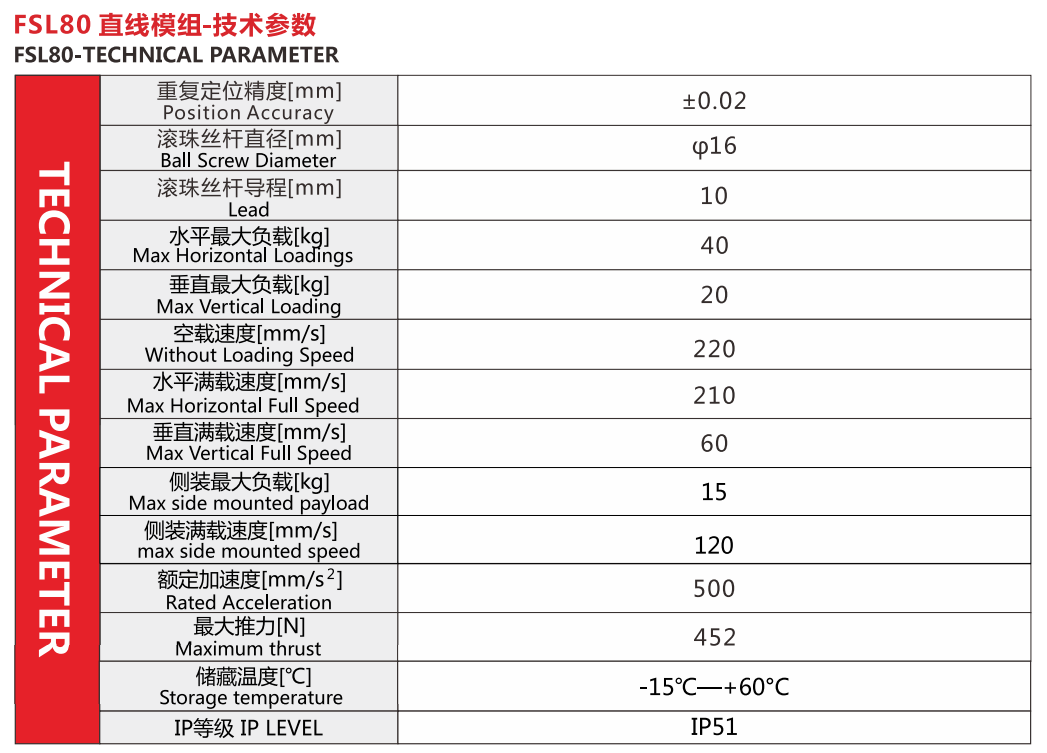 FSL80 直线模组-技术参数
FSL80-TECHNICAL PARAMETER

TECHNICAL PARAMETER

| | |
|---|---|
| 重复定位精度[mm] Position Accuracy | ±0.02 |
| 滚珠丝杆直径[mm] Ball Screw Diameter | φ16 |
| 滚珠丝杆导程[mm] Lead | 10 |
| 水平最大负载[kg] Max Horizontal Loadings | 40 |
| 垂直最大负载[kg] Max Vertical Loading | 20 |
| 空载速度[mm/s] Without Loading Speed | 220 |
| 水平满载速度[mm/s] Max Horizontal Full Speed | 210 |
| 垂直满载速度[mm/s] Max Vertical Full Speed | 60 |
| 侧装最大负载[kg] Max side mounted payload | 15 |
| 侧装满载速度[mm/s] max side mounted speed | 120 |
| 额定加速度[mm/s$^2$] Rated Acceleration | 500 |
| 最大推力[N] Maximum thrust | 452 |
| 储藏温度[°C] Storage temperature | -15℃—+60℃ |
| IP等级 IP LEVEL | IP51 |